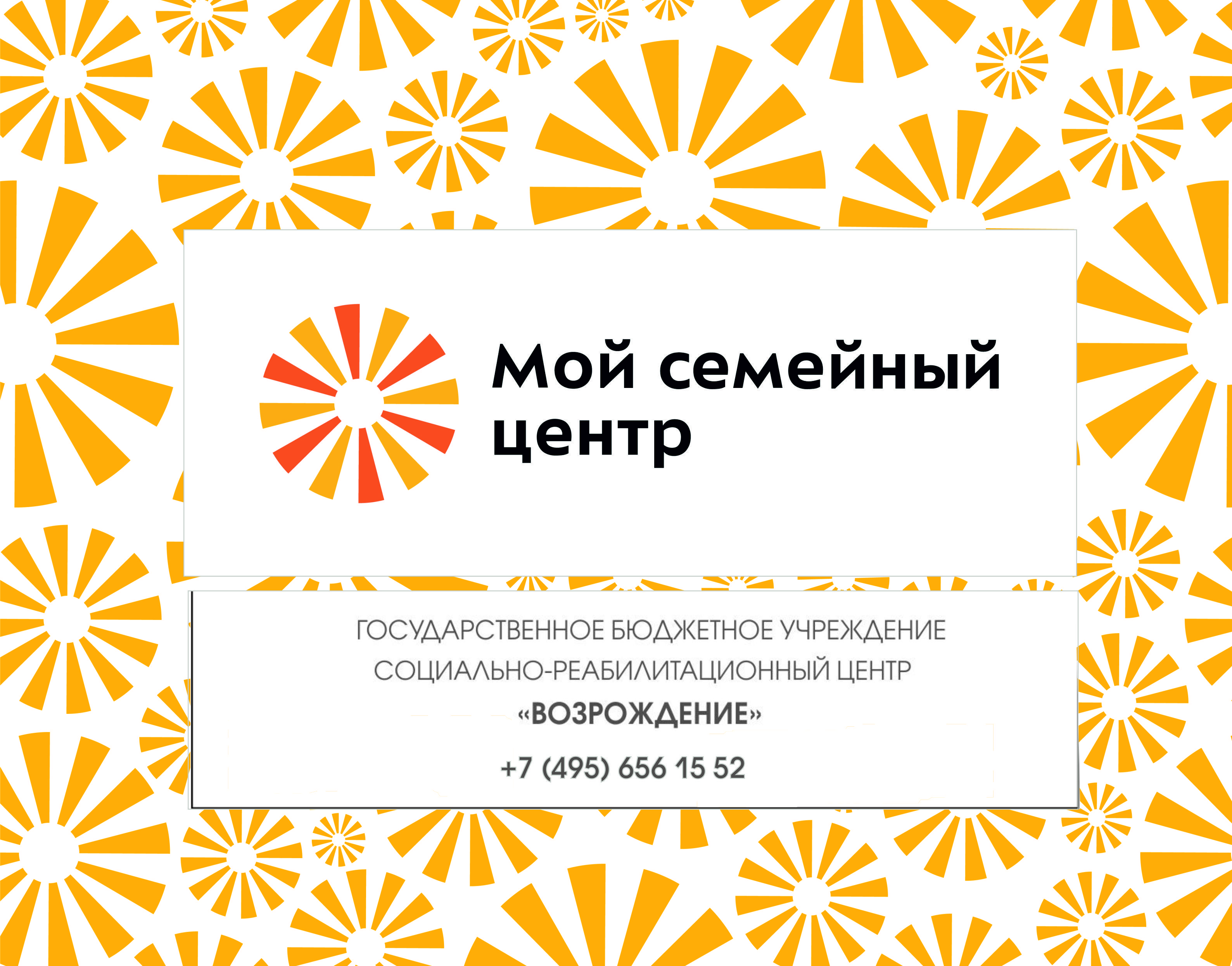 Мой семейный центр

ГОСУДАРСТВЕННОЕ БЮДЖЕТНОЕ УЧРЕЖДЕНИЕ
СОЦИАЛЬНО-РЕАБИЛИТАЦИОННЫЙ ЦЕНТР
«ВОЗРОЖДЕНИЕ»
+7 (495) 656 15 52